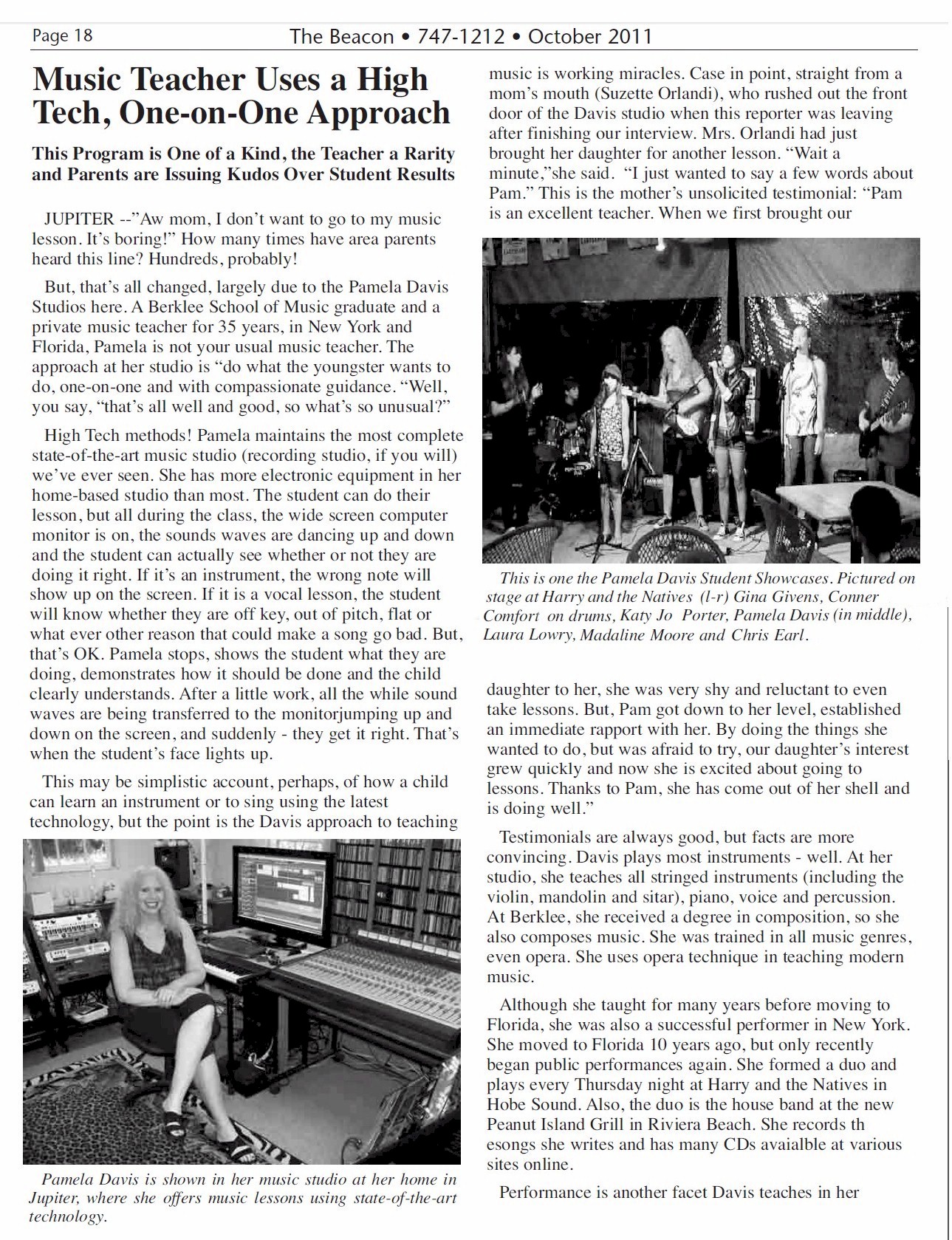 Page 18 The Beacon • 747-1212 • October 2011

Music Teacher Uses a High Tech, One-on-One Approach

This Program is One of a Kind, the Teacher a Rarity and Parents are Issuing Kudos Over Student Results

JUPITER --"Aw mom, I don't want to go to my music lesson. It's boring!" How many times have area parents heard this line? Hundreds, probably!

But, that's all changed, largely due to the Pamela Davis Studios here. A Berklee School of Music graduate and a private music teacher for 35 years, in New York and Florida, Pamela is not your usual music teacher. The approach at her studio is "do what the youngster wants to do, one-on-one and with compassionate guidance. "Well, you say, "that's all well and good, so what's so unusual?"

High Tech methods! Pamela maintains the most complete state-of-the-art music studio (recording studio, if you will) we've ever seen. She has more electronic equipment in her home-based studio than most. The student can do their lesson, but all during the class, the wide screen computer monitor is on, the sounds waves are dancing up and down and the student can actually see whether or not they are doing it right. If it's an instrument, the wrong note will show up on the screen. If it is a vocal lesson, the student will know whether they are off key, out of pitch, flat or what ever other reason that could make a song go bad. But, that's OK. Pamela stops, shows the student what they are doing, demonstrates how it should be done and the child clearly understands. After a little work, all the while sound waves are being transferred to the monitorjumping up and down on the screen, and suddenly - they get it right. That's when the student's face lights up.

This may be simplistic account, perhaps, of how a child can learn an instrument or to sing using the latest technology, but the point is the Davis approach to teaching

Pamela Davis is shown in her music studio at her home in Jupiter, where she offers music lessons using state-of-the-art technology.

music is working miracles. Case in point, straight from a mom's mouth (Suzette Orlandi), who rushed out the front door of the Davis studio when this reporter was leaving after finishing our interview. Mrs. Orlandi had just brought her daughter for another lesson. "Wait a minute,"she said. "I just wanted to say a few words about Pam." This is the mother's unsolicited testimonial: "Pam is an excellent teacher. When we first brought our

This is one the Pamela Davis Student Showcases. Pictured on stage at Harry and the Natives (l-r) Gina Givens, Conner Comfort on drums, Katy Jo Porter, Pamela Davis (in middle), Laura Lowry, Madaline Moore and Chris Earl.

daughter to her, she was very shy and reluctant to even take lessons. But, Pam got down to her level, established an immediate rapport with her. By doing the things she wanted to do, but was afraid to try, our daughter's interest grew quickly and now she is excited about going to lessons. Thanks to Pam, she has come out of her shell and is doing well."

Testimonials are always good, but facts are more convincing. Davis plays most instruments - well. At her studio, she teaches all stringed instruments (including the violin, mandolin and sitar), piano, voice and percussion. At Berklee, she received a degree in composition, so she also composes music. She was trained in all music genres, even opera. She uses opera technique in teaching modern music.

Although she taught for many years before moving to Florida, she was also a successful performer in New York. She moved to Florida 10 years ago, but only recently began public performances again. She formed a duo and plays every Thursday night at Harry and the Natives in Hobe Sound. Also, the duo is the house band at the new Peanut Island Grill in Riviera Beach. She records th esongs she writes and has many CDs avaialble at various sites online.

Performance is another facet Davis teaches in her